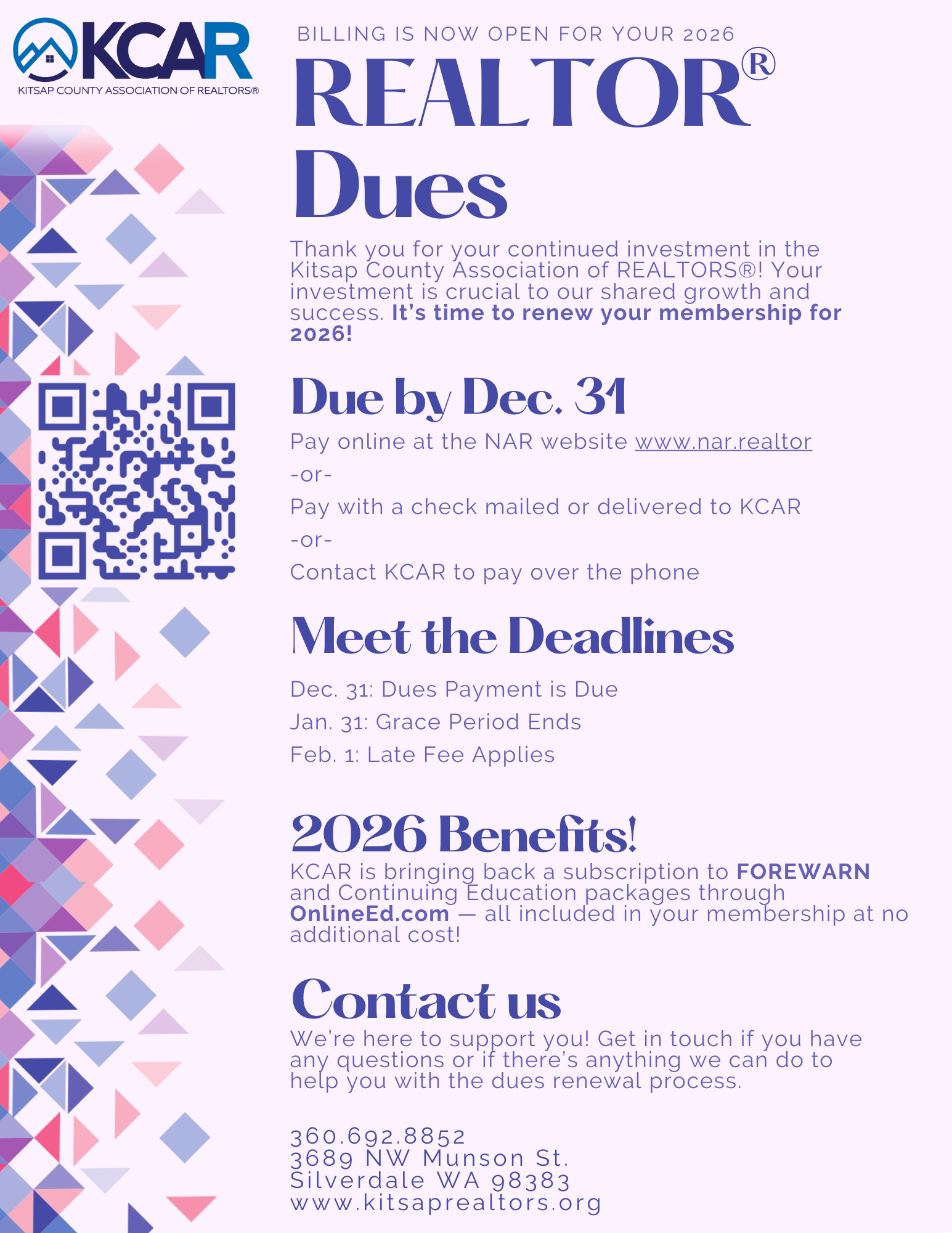 KCAR
KITSAP COUNTY ASSOCIATION OF REALTORS®

BILLING IS NOW OPEN FOR YOUR 2026

REALTOR®
Dues

Thank you for your continued investment in the Kitsap County Association of REALTORS®! Your investment is crucial to our shared growth and success. It's time to renew your membership for 2026!

Due by Dec. 31

Pay online at the NAR website www.nar.realtor

-or-

Pay with a check mailed or delivered to KCAR

-or-

Contact KCAR to pay over the phone

Meet the Deadlines

Dec. 31: Dues Payment is Due
Jan. 31: Grace Period Ends
Feb. 1: Late Fee Applies

2026 Benefits!

KCAR is bringing back a subscription to FOREWARN and Continuing Education packages through OnlineEd.com — all included in your membership at no additional cost!

Contact us

We're here to support you! Get in touch if you have any questions or if there's anything we can do to help you with the dues renewal process.

360.692.8852
3689 NW Munson St.
Silverdale WA 98383
www.kitsaprealtors.org